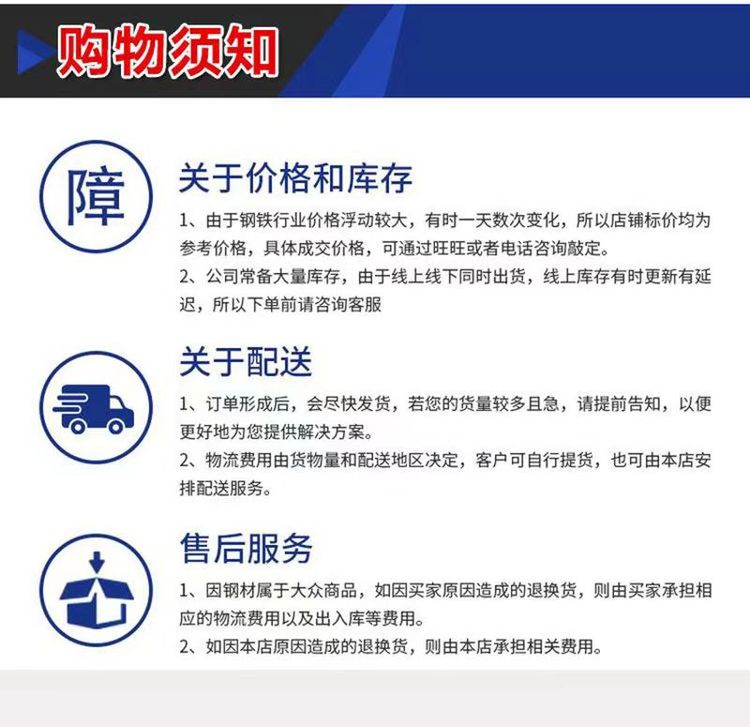 购物须知

障

关于价格和库存

1、由于钢铁行业价格浮动较大，有时一天数次变化，所以店铺标价均为参考价格，具体成交价格，可通过旺旺或者电话咨询敲定。

2、公司常备大量库存，由于线上线下同时出货，线上库存有时更新有延迟，所以下单前请咨询客服

关于配送

1、订单形成后，会尽快发货，若您的货量较多且急，请提前告知，以便更好地为您提供解决方案。

2、物流费用由货物量和配送地区决定，客户可自行提货，也可由本店安排配送服务。

售后服务

1、因钢材属于大众商品，如因买家原因造成的退换货，则由买家承担相应的物流费用以及出入库等费用。

2、如因本店原因造成的退换货，则由本店承担相关费用。